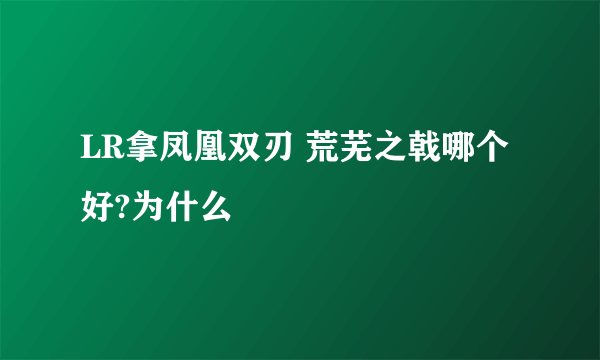 LR拿凤凰双刃 荒芜之戟哪个好?为什么